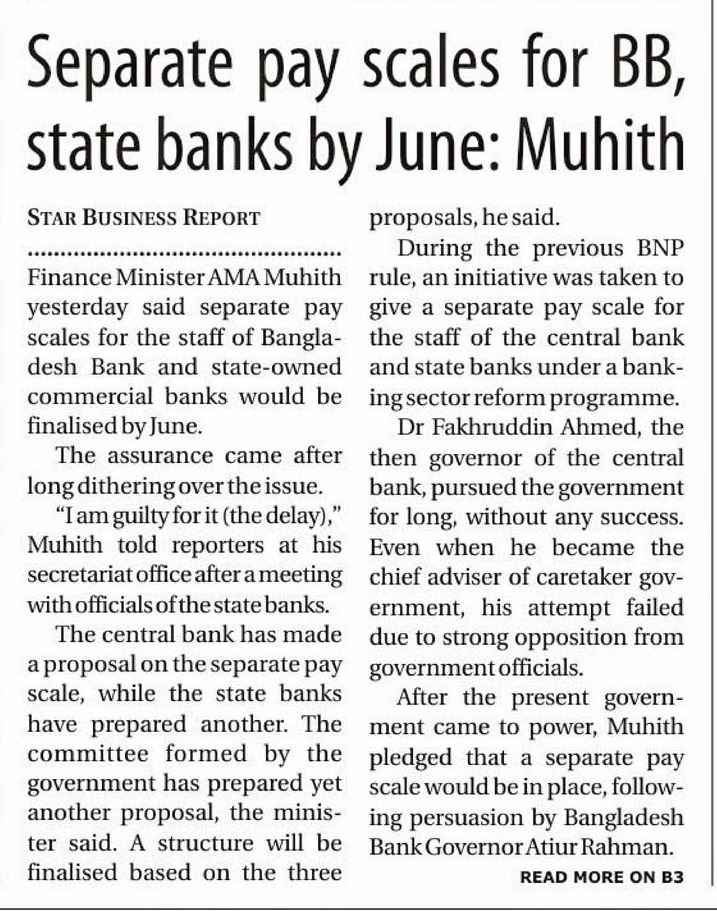 Separate pay scales for BB, state banks by June: Muhith

STAR BUSINESS REPORT

Finance Minister AMA Muhith yesterday said separate pay scales for the staff of Bangladesh Bank and state-owned commercial banks would be finalised by June.

The assurance came after long dithering over the issue.

"I am guilty for it (the delay)," Muhith told reporters at his secretariat office after a meeting with officials of the state banks.

The central bank has made a proposal on the separate pay scale, while the state banks have prepared another. The committee formed by the government has prepared yet another proposal, the minister said. A structure will be finalised based on the three proposals, he said.

During the previous BNP rule, an initiative was taken to give a separate pay scale for the staff of the central bank and state banks under a banking sector reform programme.

Dr Fakhruddin Ahmed, the then governor of the central bank, pursued the government for long, without any success. Even when he became the chief adviser of caretaker government, his attempt failed due to strong opposition from government officials.

After the present government came to power, Muhith pledged that a separate pay scale would be in place, following persuasion by Bangladesh Bank Governor Atiur Rahman.

READ MORE ON B3